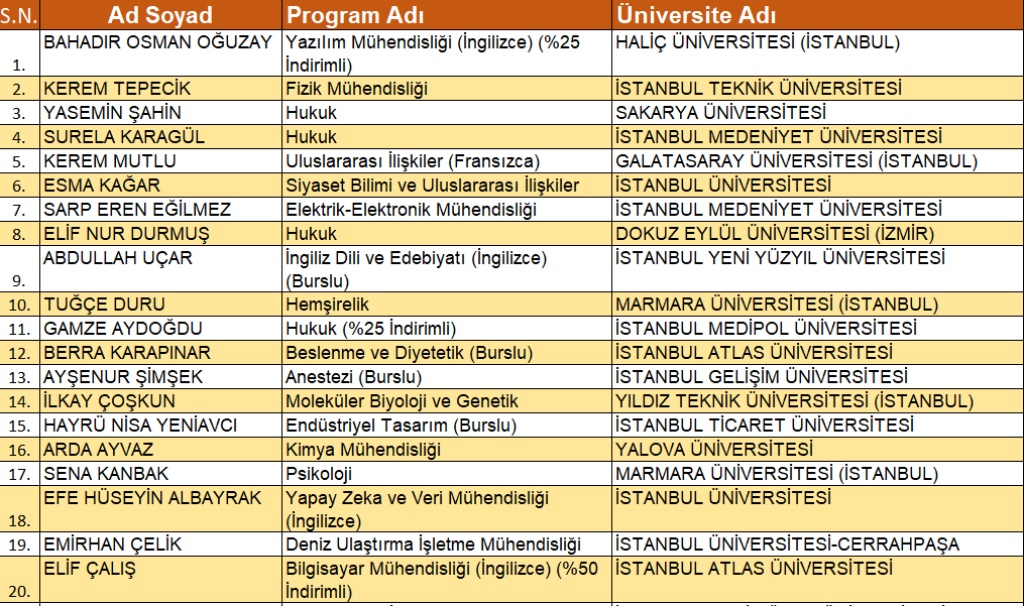 | S.N. | Ad Soyad | Program Adı | Üniversite Adı |
|---|---|---|---|
| 1. | BAHADIR OSMAN OĞUZAY | Yazılım Mühendisliği (İngilizce) (%25 İndirimli) | HALİÇ ÜNİVERSİTESİ (İSTANBUL) |
| 2. | KEREM TEPECİK | Fizik Mühendisliği | İSTANBUL TEKNİK ÜNİVERSİTESİ |
| 3. | YASEMİN ŞAHİN | Hukuk | SAKARYA ÜNİVERSİTESİ |
| 4. | SURELA KARAGÜL | Hukuk | İSTANBUL MEDENİYET ÜNİVERSİTESİ |
| 5. | KEREM MUTLU | Uluslararası İlişkiler (Fransızca) | GALATASARAY ÜNİVERSİTESİ (İSTANBUL) |
| 6. | ESMA KAĞAR | Siyaset Bilimi ve Uluslararası İlişkiler | İSTANBUL ÜNİVERSİTESİ |
| 7. | SARP EREN EĞİLMEZ | Elektrik-Elektronik Mühendisliği | İSTANBUL MEDENİYET ÜNİVERSİTESİ |
| 8. | ELİF NUR DURMUŞ | Hukuk | DOKUZ EYLÜL ÜNİVERSİTESİ (İZMİR) |
| 9. | ABDULLAH UÇAR | İngiliz Dili ve Edebiyatı (İngilizce) (Burslu) | İSTANBUL YENİ YÜZYIL ÜNİVERSİTESİ |
| 10. | TUĞÇE DURU | Hemşirelik | MARMARA ÜNİVERSİTESİ (İSTANBUL) |
| 11. | GAMZE AYDOĞDU | Hukuk (%25 İndirimli) | İSTANBUL MEDİPOL ÜNİVERSİTESİ |
| 12. | BERRA KARAPINAR | Beslenme ve Diyetetik (Burslu) | İSTANBUL ATLAS ÜNİVERSİTESİ |
| 13. | AYŞENUR ŞİMŞEK | Anestezi (Burslu) | İSTANBUL GELİŞİM ÜNİVERSİTESİ |
| 14. | İLKAY ÇOŞKUN | Moleküler Biyoloji ve Genetik | YILDIZ TEKNİK ÜNİVERSİTESİ (İSTANBUL) |
| 15. | HAYRÜ NİSA YENİAVCI | Endüstriyel Tasarım (Burslu) | İSTANBUL TİCARET ÜNİVERSİTESİ |
| 16. | ARDA AYVAZ | Kimya Mühendisliği | YALOVA ÜNİVERSİTESİ |
| 17. | SENA KANBAK | Psikoloji | MARMARA ÜNİVERSİTESİ (İSTANBUL) |
| 18. | EFE HÜSEYİN ALBAYRAK | Yapay Zeka ve Veri Mühendisliği (İngilizce) | İSTANBUL ÜNİVERSİTESİ |
| 19. | EMİRHAN ÇELİK | Deniz Ulaştırma İşletme Mühendisliği | İSTANBUL ÜNİVERSİTESİ-CERRAHPAŞA |
| 20. | ELİF ÇALIŞ | Bilgisayar Mühendisliği (İngilizce) (%50 İndirimli) | İSTANBUL ATLAS ÜNİVERSİTESİ |